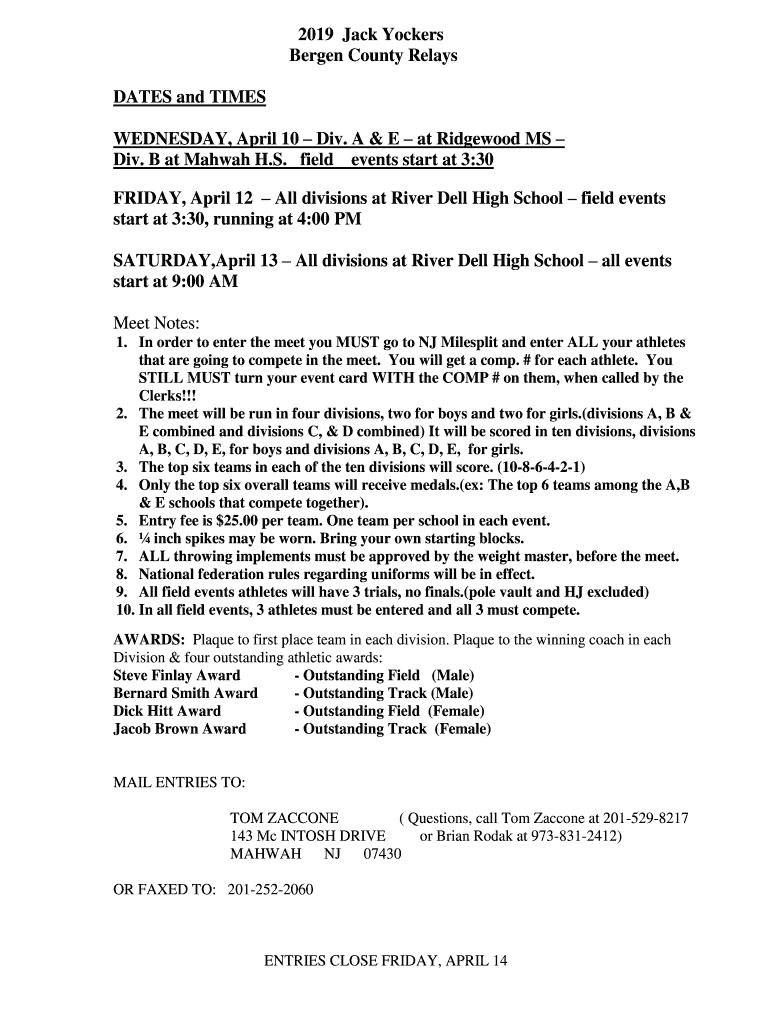 2019 Jack Yockers
Bergen County Relays

DATES and TIMES

WEDNESDAY, April 10 – Div. A & E – at Ridgewood MS – Div. B at Mahwah H.S. field events start at 3:30

FRIDAY, April 12 – All divisions at River Dell High School – field events start at 3:30, running at 4:00 PM

SATURDAY,April 13 – All divisions at River Dell High School – all events start at 9:00 AM

Meet Notes:
1. In order to enter the meet you MUST go to NJ Milesplit and enter ALL your athletes that are going to compete in the meet. You will get a comp. # for each athlete. You STILL MUST turn your event card WITH the COMP # on them, when called by the Clerks!!!
2. The meet will be run in four divisions, two for boys and two for girls.(divisions A, B & E combined and divisions C, & D combined) It will be scored in ten divisions, divisions A, B, C, D, E, for boys and divisions A, B, C, D, E, for girls.
3. The top six teams in each of the ten divisions will score. (10-8-6-4-2-1)
4. Only the top six overall teams will receive medals.(ex: The top 6 teams among the A,B & E schools that compete together).
5. Entry fee is $25.00 per team. One team per school in each event.
6. ¼ inch spikes may be worn. Bring your own starting blocks.
7. ALL throwing implements must be approved by the weight master, before the meet.
8. National federation rules regarding uniforms will be in effect.
9. All field events athletes will have 3 trials, no finals.(pole vault and HJ excluded)
10. In all field events, 3 athletes must be entered and all 3 must compete.

AWARDS: Plaque to first place team in each division. Plaque to the winning coach in each Division & four outstanding athletic awards:
Steve Finlay Award - Outstanding Field (Male)
Bernard Smith Award - Outstanding Track (Male)
Dick Hitt Award - Outstanding Field (Female)
Jacob Brown Award - Outstanding Track (Female)

MAIL ENTRIES TO:

TOM ZACCONE ( Questions, call Tom Zaccone at 201-529-8217
143 Mc INTOSH DRIVE or Brian Rodak at 973-831-2412)
MAHWAH NJ 07430

OR FAXED TO: 201-252-2060

ENTRIES CLOSE FRIDAY, APRIL 14